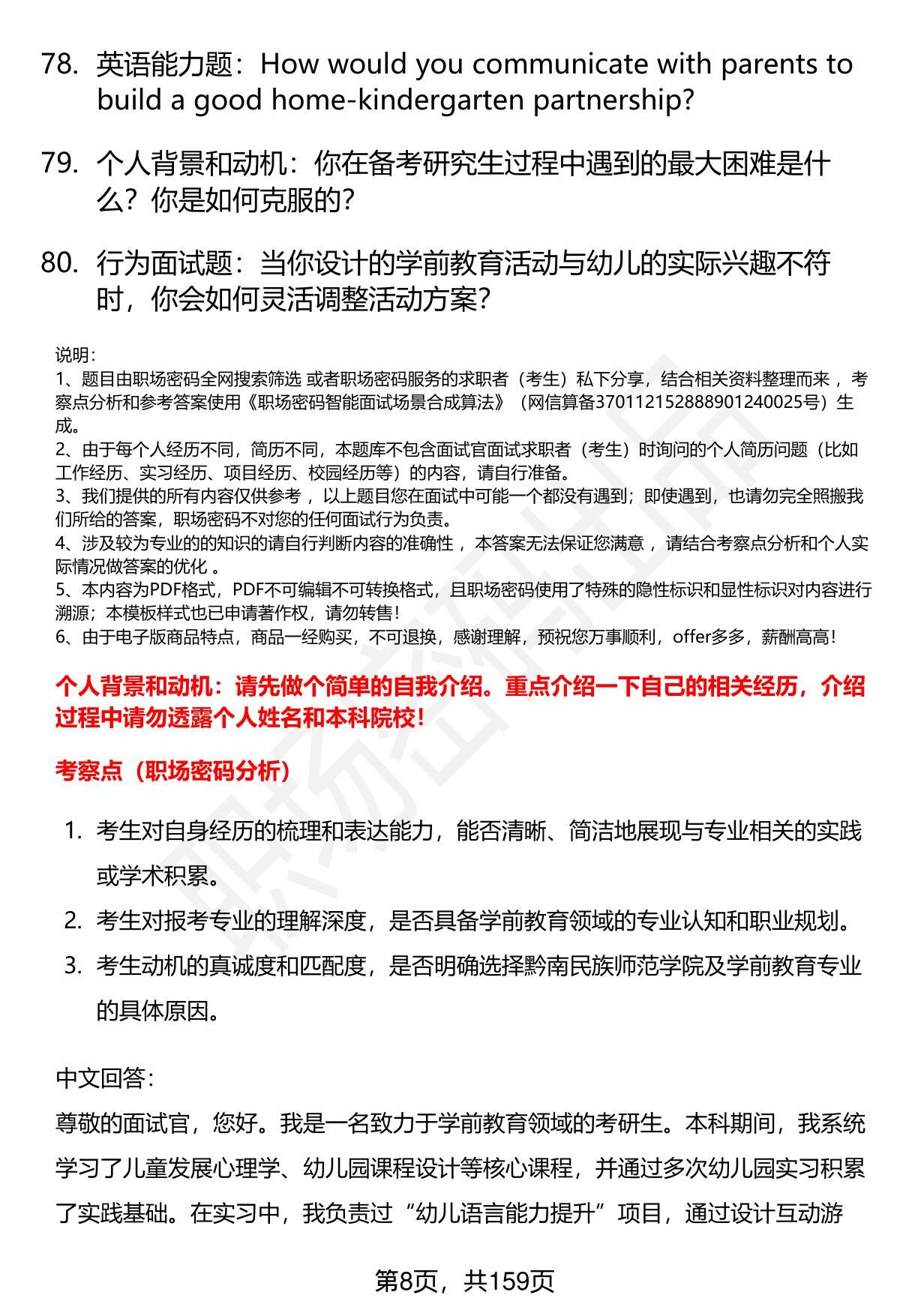 78. 英语能力题：How would you communicate with parents to build a good home-kindergarten partnership?

79. 个人背景和动机：你在备考研究生过程中遇到的最大困难是什么？你是如何克服的？

80. 行为面试题：当你设计的学前教育活动与幼儿的实际兴趣不符时，你会如何灵活调整活动方案？

说明：
1、题目由职场密码全网搜索筛选 或者职场密码服务的求职者（考生）私下分享，结合相关资料整理而来 ，考察点分析和参考答案使用《职场密码智能面试场景合成算法》（网信算备370112152888901240025号）生成。
2、由于每个人经历不同，简历不同，本题库不包含面试官面试求职者（考生）时询问的个人简历问题（比如工作经历、实习经历、项目经历、校园经历等）的内容，请自行准备。
3、我们提供的所有内容仅供参考 ，以上题目您在面试中可能一个都没有遇到；即使遇到，也请勿完全照搬我们所给的答案，职场密码不对您的任何面试行为负责。
4、涉及较为专业的的知识的请自行判断内容的准确性 ，本答案无法保证您满意 ，请结合考察点分析和个人实际情况做答案的优化 。
5、本内容为PDF格式，PDF不可编辑不可转换格式，且职场密码使用了特殊的隐性标识和显性标识对内容进行溯源；本模板样式也已申请著作权，请勿转售！
6、由于电子版商品特点，商品一经购买，不可退换，感谢理解，预祝您万事顺利，offer多多，薪酬高高！

个人背景和动机：请先做个简单的自我介绍。重点介绍一下自己的相关经历，介绍过程中请勿透露个人姓名和本科院校！

考察点（职场密码分析）

1. 考生对自身经历的梳理和表达能力，能否清晰、简洁地展现与专业相关的实践或学术积累。
2. 考生对报考专业的理解深度，是否具备学前教育领域的专业认知和职业规划。
3. 考生动机的真诚度和匹配度，是否明确选择黔南民族师范学院及学前教育专业的具体原因。

中文回答：
尊敬的面试官，您好。我是一名致力于学前教育领域的考研生。本科期间，我系统学习了儿童发展心理学、幼儿园课程设计等核心课程，并通过多次幼儿园实习积累了实践基础。在实习中，我负责过“幼儿语言能力提升”项目，通过设计互动游

第8页，共159页